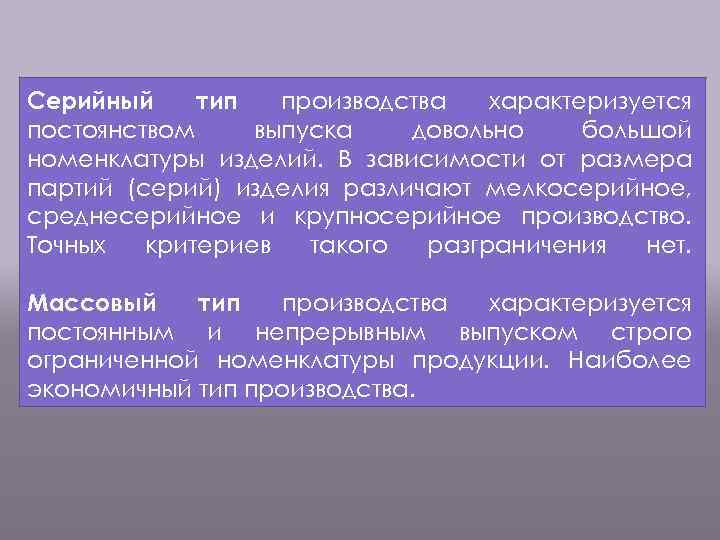 Серийный тип производства характеризуется постоянством выпуска довольно большой номенклатуры изделий. В зависимости от размера партий (серий) изделия различают мелкосерийное, среднесерийное и крупносерийное производство. Точных критериев такого разграничения нет.

Массовый тип производства характеризуется постоянным и непрерывным выпуском строго ограниченной номенклатуры продукции. Наиболее экономичный тип производства.